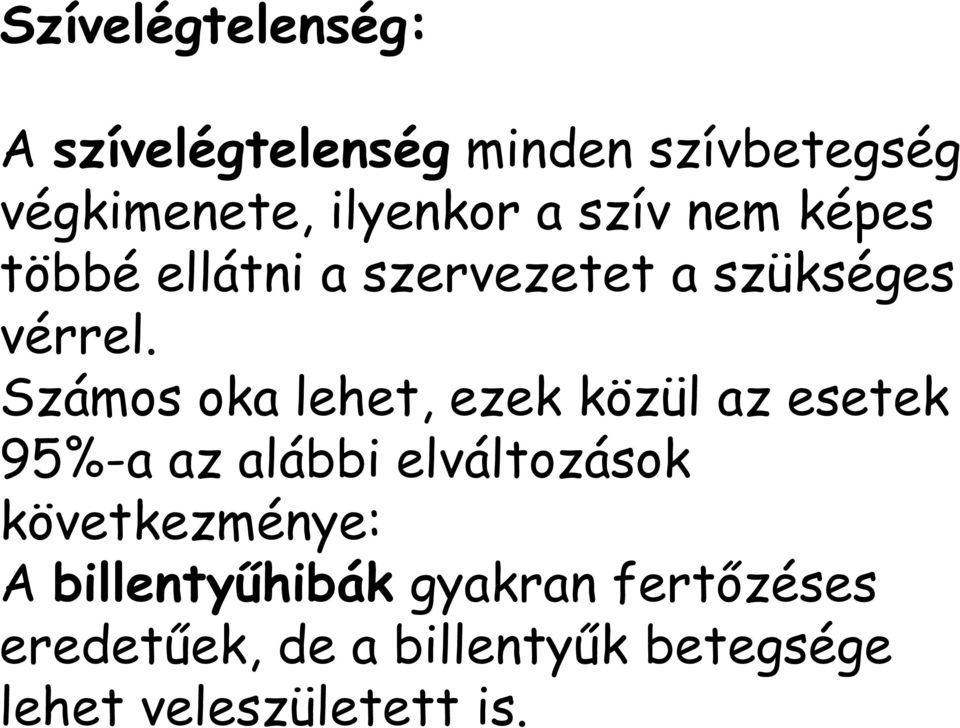 Szívelégtelenség:

A szívelégtelenség minden szívbetegség végkimenete, ilyenkor a szív nem képes többé ellátni a szervezetet a szükséges vérrel.
Számos oka lehet, ezek közül az esetek 95%-a az alábbi elváltozások következménye:
A billentyűhibák gyakran fertőzéses eredetűek, de a billentyűk betegsége lehet veleszületett is.